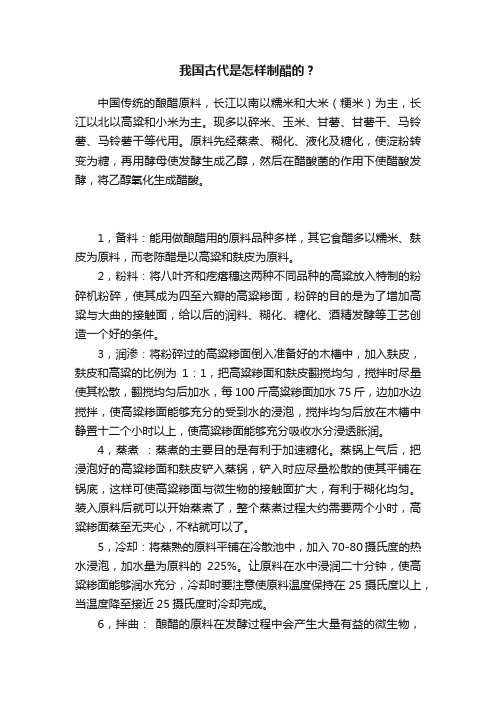 我国古代是怎样制醋的？

中国传统的酿醋原料，长江以南以糯米和大米（粳米）为主，长江以北以高粱和小米为主。现多以碎米、玉米、甘薯、甘薯干、马铃薯、马铃薯干等代用。原料先经蒸煮、糊化、液化及糖化，使淀粉转变为糖，再用酵母使发酵生成乙醇，然后在醋酸菌的作用下使醋酸发酵，将乙醇氧化生成醋酸。

1，备料：能用做酿醋用的原料品种多样，其它食醋多以糯米、麸皮为原料，而老陈醋是以高粱和麸皮为原料。

2，粉料：将八叶齐和疙瘩穗这两种不同品种的高粱放入特制的粉碎机粉碎，使其成为四至六瓣的高粱糁面，粉碎的目的是为了增加高粱与大曲的接触面，给以后的润料、糊化、糖化、酒精发酵等工艺创造一个好的条件。

3，润渗：将粉碎过的高粱糁面倒入准备好的木槽中，加入麸皮，麸皮和高粱的比例为 1：1，把高粱糁面和麸皮翻搅均匀，搅拌时尽量使其松散，翻搅均匀后加水，每100斤高粱糁面加水75斤，边加水边搅拌，使高粱糁面能够充分的受到水的浸泡，搅拌均匀后放在木槽中静置十二个小时以上，使高粱糁面能够充分吸收水分浸透胀润。

4，蒸煮 ：蒸煮的主要目的是有利于加速糖化。蒸锅上气后，把浸泡好的高粱糁面和麸皮铲入蒸锅，铲入时应尽量松散的使其平铺在锅底，这样可使高粱糁面与微生物的接触面扩大，有利于糊化均匀。装入原料后就可以开始蒸煮了，整个蒸煮过程大约需要两个小时，高粱糁面蒸至无夹心，不粘就可以了。

5，冷却：将蒸熟的原料平铺在冷散池中，加入70-80摄氏度的热水浸泡，加水量为原料的 225%。让原料在水中浸润二十分钟，使高粱糁面能够润水充分，冷却时要注意使原料温度保持在25摄氏度以上，当温度降至接近25摄氏度时冷却完成。

6，拌曲： 酿醋的原料在发酵过程中会产生大量有益的微生物，